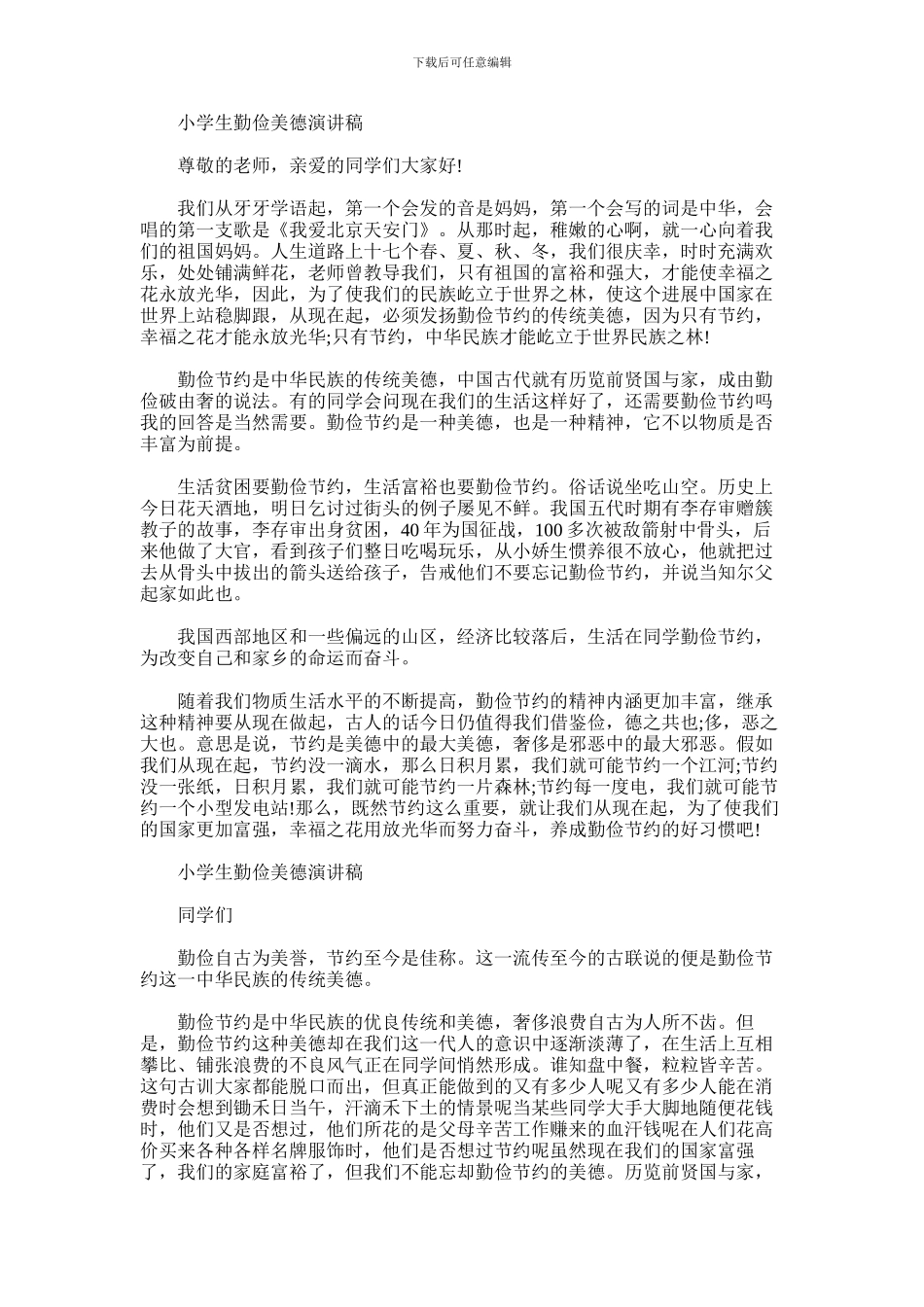 下载后可任意编辑

小学生勤俭美德演讲稿

尊敬的老师，亲爱的同学们大家好!

我们从牙牙学语起，第一个会发的音是妈妈，第一个会写的词是中华，会唱的第一支歌是《我爱北京天安门》。从那时起，稚嫩的心啊，就一心向着我们的祖国妈妈。人生道路上十七个春、夏、秋、冬，我们很庆幸，时时充满欢乐，处处铺满鲜花，老师曾教导我们，只有祖国的富裕和强大，才能使幸福之花永放光华，因此，为了使我们的民族屹立于世界之林，使这个进展中国家在世界上站稳脚跟，从现在起，必须发扬勤俭节约的传统美德，因为只有节约，幸福之花才能永放光华;只有节约，中华民族才能屹立于世界民族之林!

勤俭节约是中华民族的传统美德，中国古代就有历览前贤国与家，成由勤俭破由奢的说法。有的同学会问现在我们的生活这样好了，还需要勤俭节约吗我的回答是当然需要。勤俭节约是一种美德，也是一种精神，它不以物质是否丰富为前提。

生活贫困要勤俭节约，生活富裕也要勤俭节约。俗话说坐吃山空。历史上今日花天酒地，明日乞讨过街头的例子屡见不鲜。我国五代时期有李存审赠簇教子的故事，李存审出身贫困，40年为国征战，100多次被敌箭射中骨头，后来他做了大官，看到孩子们整日吃喝玩乐，从小娇生惯养很不放心，他就把过去从骨头中拔出的箭头送给孩子，告戒他们不要忘记勤俭节约，并说当知尔父起家如此也。

我国西部地区和一些偏远的山区，经济比较落后，生活在同学勤俭节约，为改变自己和家乡的命运而奋斗。

随着我们物质生活水平的不断提高，勤俭节约的精神内涵更加丰富，继承这种精神要从现在做起，古人的话今日仍值得我们借鉴俭，德之共也;侈，恶之大也。意思是说，节约是美德中的最大美德，奢侈是邪恶中的最大邪恶。假如我们从现在起，节约没一滴水，那么日积月累，我们就可能节约一个江河;节约没一张纸，日积月累，我们就可能节约一片森林;节约每一度电，我们就可能节约一个小型发电站!那么，既然节约这么重要，就让我们从现在起，为了使我们的国家更加富强，幸福之花用放光华而努力奋斗，养成勤俭节约的好习惯吧!

小学生勤俭美德演讲稿

同学们

勤俭自古为美誉，节约至今是佳称。这一流传至今的古联说的便是勤俭节约这一中华民族的传统美德。

勤俭节约是中华民族的优良传统和美德，奢侈浪费自古为人所不齿。但是，勤俭节约这种美德却在我们这一代人的意识中逐渐淡薄了，在生活上互相攀比、铺张浪费的不良风气正在同学间悄然形成。谁知盘中餐，粒粒皆辛苦。这句古训大家都能脱口而出，但真正能做到的又有多少人呢又有多少人能在消费时会想到锄禾日当午，汗滴禾下土的情景呢当某些同学大手大脚地随便花钱时，他们又是否想过，他们所花的是父母辛苦工作赚来的血汗钱呢在人们花高价买来各种各样名牌服饰时，他们是否想过节约呢虽然现在我们的国家富强了，我们的家庭富裕了，但我们不能忘却勤俭节约的美德。历览前贤国与家，